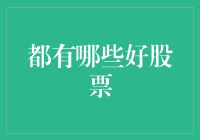 都有哪些好股票